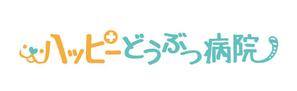 ハッピーどうぶつ病院